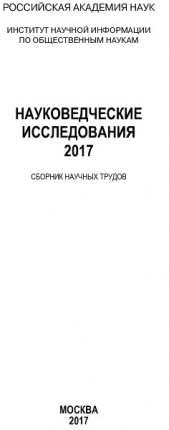 РОССИЙСКАЯ АКАДЕМИЯ НАУК

ИНСТИТУТ НАУЧНОЙ ИНФОРМАЦИИ
ПО ОБЩЕСТВЕННЫМ НАУКАМ

НАУКОВЕДЧЕСКИЕ
ИССЛЕДОВАНИЯ
2017

СБОРНИК НАУЧНЫХ ТРУДОВ

МОСКВА
2017